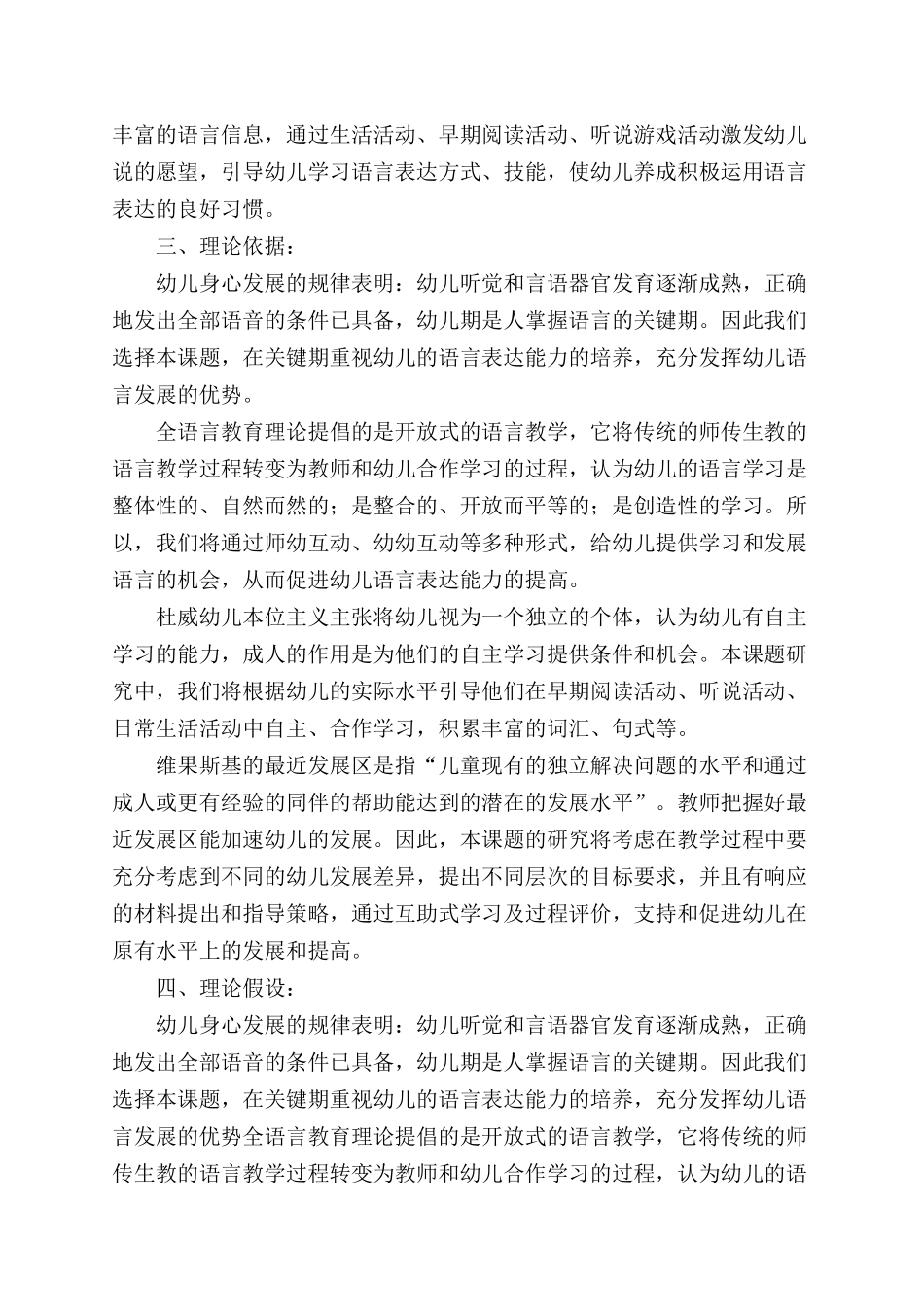 丰富的语言信息，通过生活活动、早期阅读活动、听说游戏活动激发幼儿说的愿望，引导幼儿学习语言表达方式、技能，使幼儿养成积极运用语言表达的良好习惯。

三、理论依据：

幼儿身心发展的规律表明：幼儿听觉和言语器官发育逐渐成熟，正确地发出全部语音的条件已具备，幼儿期是人掌握语言的关键期。因此我们选择本课题，在关键期重视幼儿的语言表达能力的培养，充分发挥幼儿语言发展的优势。

全语言教育理论提倡的是开放式的语言教学，它将传统的师传生教的语言教学过程转变为教师和幼儿合作学习的过程，认为幼儿的语言学习是整体性的、自然而然的；是整合的、开放而平等的；是创造性的学习。所以，我们将通过师幼互动、幼幼互动等多种形式，给幼儿提供学习和发展语言的机会，从而促进幼儿语言表达能力的提高。

杜威幼儿本位主义主张将幼儿视为一个独立的个体，认为幼儿有自主学习的能力，成人的作用是为他们的自主学习提供条件和机会。本课题研究中，我们将根据幼儿的实际水平引导他们在早期阅读活动、听说活动、日常生活活动中自主、合作学习，积累丰富的词汇、句式等。

维果斯基的最近发展区是指“儿童现有的独立解决问题的水平和通过成人或更有经验的同伴的帮助能达到的潜在的发展水平”。教师把握好最近发展区能加速幼儿的发展。因此，本课题的研究将考虑在教学过程中要充分考虑到不同的幼儿发展差异，提出不同层次的目标要求，并且有响应的材料提出和指导策略，通过互助式学习及过程评价，支持和促进幼儿在原有水平上的发展和提高。

四、理论假设：

幼儿身心发展的规律表明：幼儿听觉和言语器官发育逐渐成熟，正确地发出全部语音的条件已具备，幼儿期是人掌握语言的关键期。因此我们选择本课题，在关键期重视幼儿的语言表达能力的培养，充分发挥幼儿语言发展的优势全语言教育理论提倡的是开放式的语言教学，它将传统的师传生教的语言教学过程转变为教师和幼儿合作学习的过程，认为幼儿的语